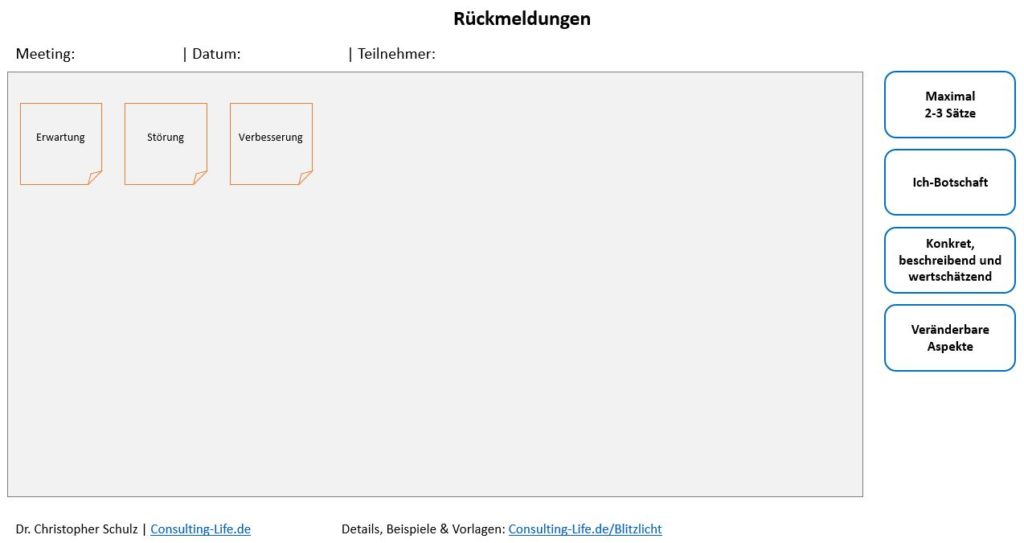 Rückmeldungen

Meeting: | Datum: | Teilnehmer:

Erwartung

Störung

Verbesserung

Maximal
2-3 Sätze

Ich-Botschaft

Konkret, beschreibend und wertschätzend

Veränderbare Aspekte

Dr. Christopher Schulz | Consulting-Life.de

Details, Beispiele & Vorlagen: Consulting-Life.de/Blitzlicht